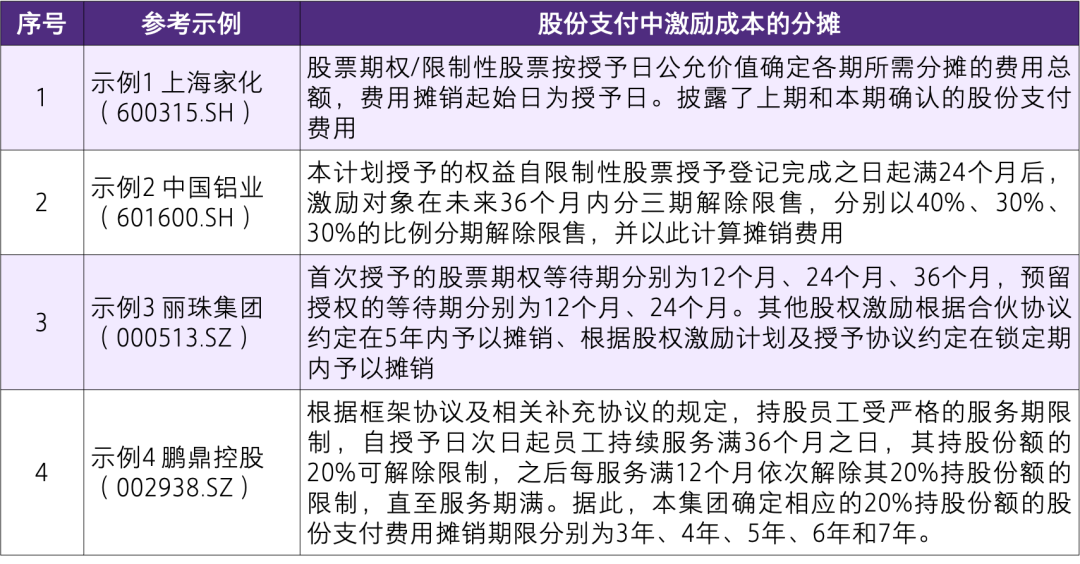 | 序号 | 参考示例 | 股份支付中激励成本的分摊 |
|---|---|---|
| 1 | 示例1 上海家化（600315.SH） | 股票期权/限制性股票按授予日公允价值确定各期所需分摊的费用总额，费用摊销起始日为授予日。披露了上期和本期确认的股份支付费用 |
| 2 | 示例2 中国铝业（601600.SH） | 本计划授予的权益自限制性股票授予登记完成之日起满24个月后，激励对象在未来36个月内分三期解除限售，分别以40%、30%、30%的比例分期解除限售，并以此计算摊销费用 |
| 3 | 示例3 丽珠集团（000513.SZ） | 首次授予的股票期权等待期分别为12个月、24个月、36个月，预留授权的等待期分别为12个月、24个月。其他股权激励根据合伙协议约定在5年内予以摊销、根据股权激励计划及授予协议约定在锁定期内予以摊销 |
| 4 | 示例4 鹏鼎控股（002938.SZ） | 根据框架协议及相关补充协议的规定，持股员工受严格的服务期限制，自授予日次日起员工持续服务满36个月之日，其持股份额的20%可解除限制，之后每服务满12个月依次解除其20%持股份额的限制，直至服务期满。据此，本集团确定相应的20%持股份额的股份支付费用摊销期限分别为3年、4年、5年、6年和7年。 |